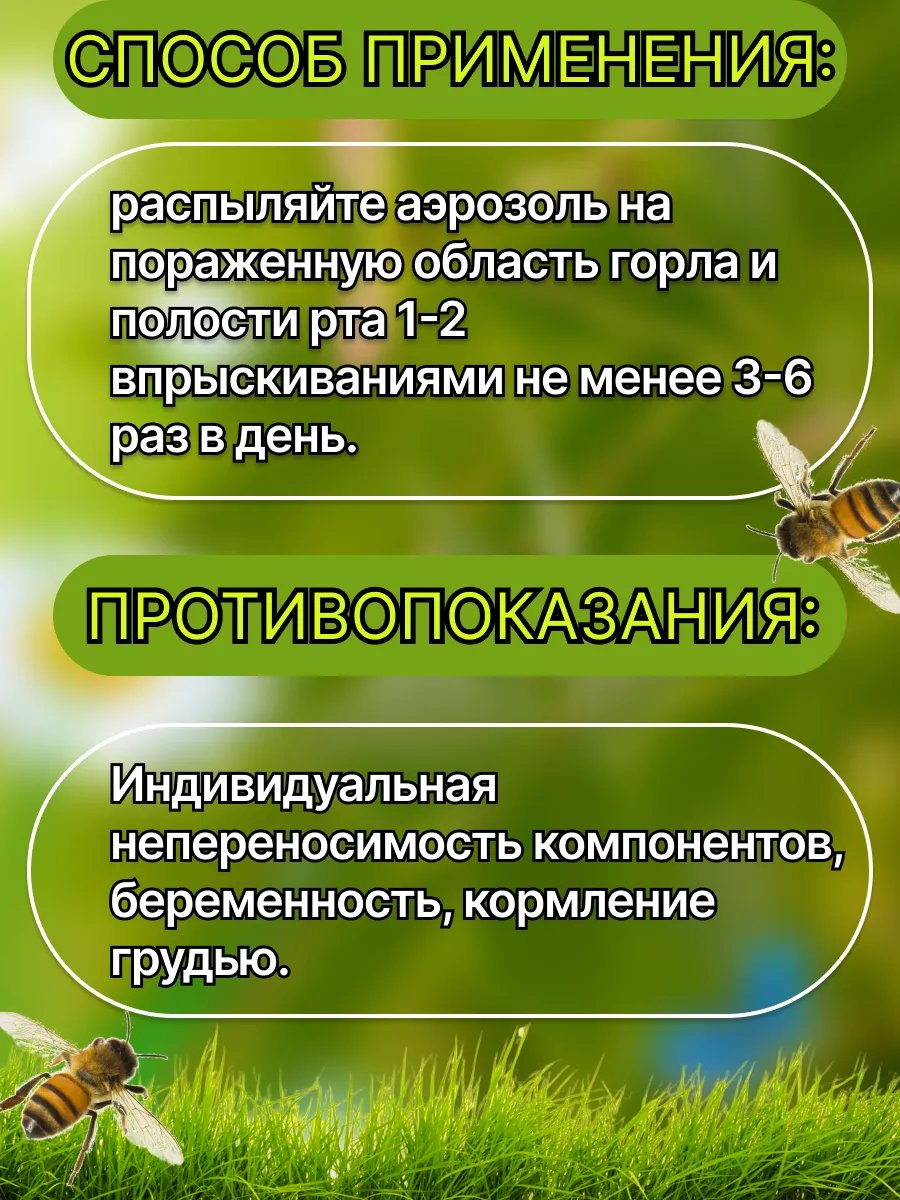 СПОСОБ ПРИМЕНЕНИЯ:

распыляйте аэрозоль на пораженную область горла и полости рта 1-2 впрыскиваниями не менее 3-6 раз в день.

ПРОТИВОПОКАЗАНИЯ:

Индивидуальная непереносимость компонентов, беременность, кормление грудью.